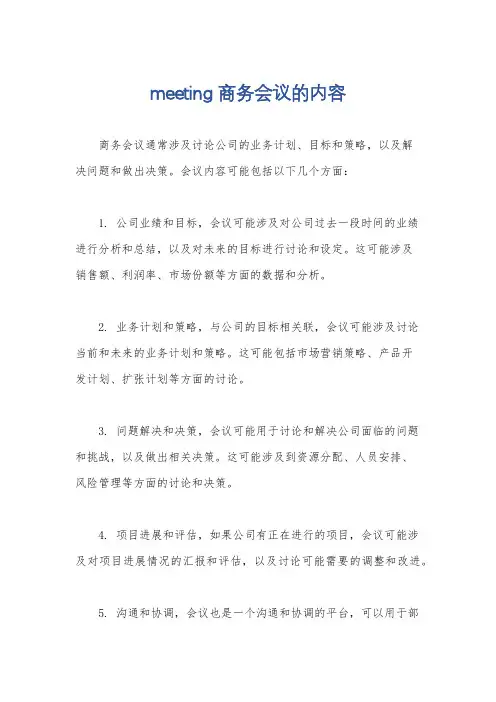 meeting 商务会议的内容

商务会议通常涉及讨论公司的业务计划、目标和策略，以及解决问题和做出决策。会议内容可能包括以下几个方面：

1. 公司业绩和目标，会议可能涉及对公司过去一段时间的业绩进行分析和总结，以及对未来的目标进行讨论和设定。这可能涉及销售额、利润率、市场份额等方面的数据和分析。

2. 业务计划和策略，与公司的目标相关联，会议可能涉及讨论当前和未来的业务计划和策略。这可能包括市场营销策略、产品开发计划、扩张计划等方面的讨论。

3. 问题解决和决策，会议可能用于讨论和解决公司面临的问题和挑战，以及做出相关决策。这可能涉及到资源分配、人员安排、风险管理等方面的讨论和决策。

4. 项目进展和评估，如果公司有正在进行的项目，会议可能涉及对项目进展情况的汇报和评估，以及讨论可能需要的调整和改进。

5. 沟通和协调，会议也是一个沟通和协调的平台，可以用于部